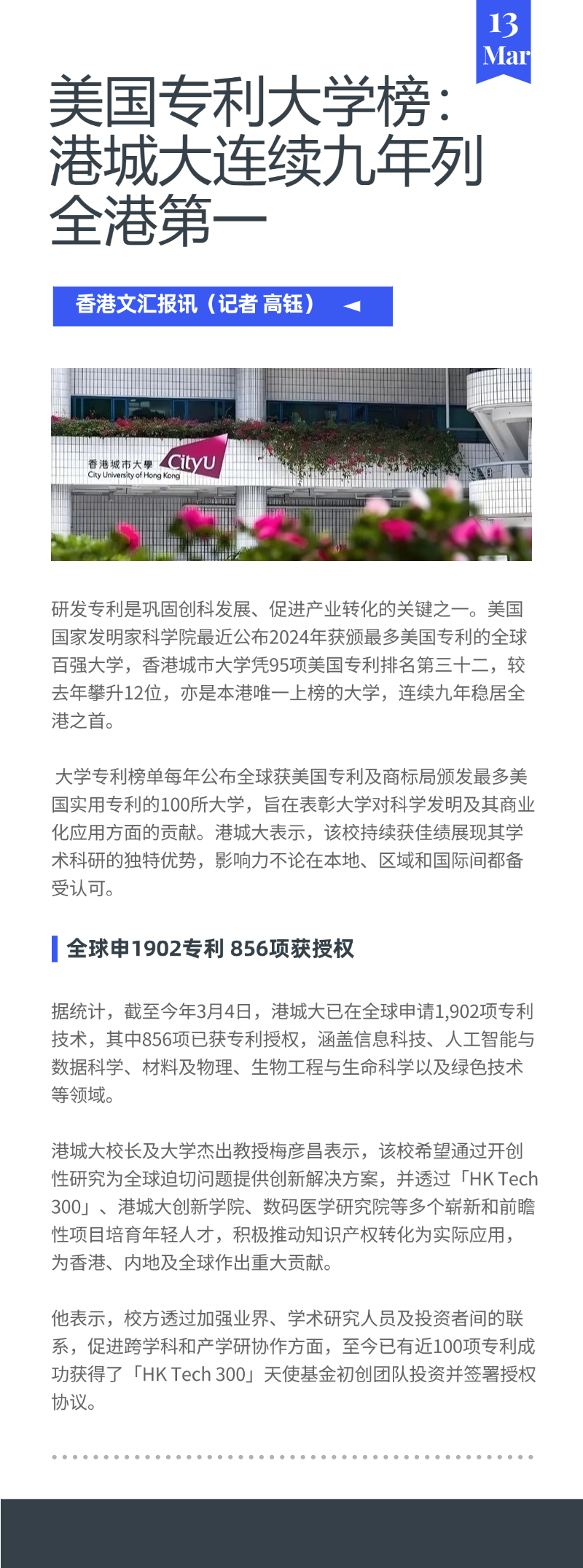 13
Mar

美国专利大学榜：港城大连续九年列全港第一

香港文汇报讯（记者 高钰）

香港城市大學
City University of Hong Kong
CityU

研发专利是巩固创科发展、促进产业转化的关键之一。美国国家发明家科学院最近公布2024年获颁最多美国专利的全球百强大学，香港城市大学凭95项美国专利排名第三十二，较去年攀升12位，亦是本港唯一上榜的大学，连续九年稳居全港之首。

大学专利榜单每年公布全球获美国专利及商标局颁发最多美国实用专利的100所大学，旨在表彰大学对科学发明及其商业化应用方面的贡献。港城大表示，该校持续获佳绩展现其学术科研的独特优势，影响力不论在本地、区域和国际间都备受认可。

全球申1902专利 856项获授权

据统计，截至今年3月4日，港城大已在全球申请1,902项专利技术，其中856项已获专利授权，涵盖信息科技、人工智能与数据科学、材料及物理、生物工程与生命科学以及绿色技术等领域。

港城大校长及大学杰出教授梅彦昌表示，该校希望通过开创性研究为全球迫切问题提供创新解决方案，并透过「HK Tech 300」、港城大创新学院、数码医学研究院等多个崭新和前瞻性项目培育年轻人才，积极推动知识产权转化为实际应用，为香港、内地及全球作出重大贡献。

他表示，校方透过加强业界、学术研究人员及投资者间的联系，促进跨学科和产学研协作方面，至今已有近100项专利成功获得了「HK Tech 300」天使基金初创团队投资并签署授权协议。